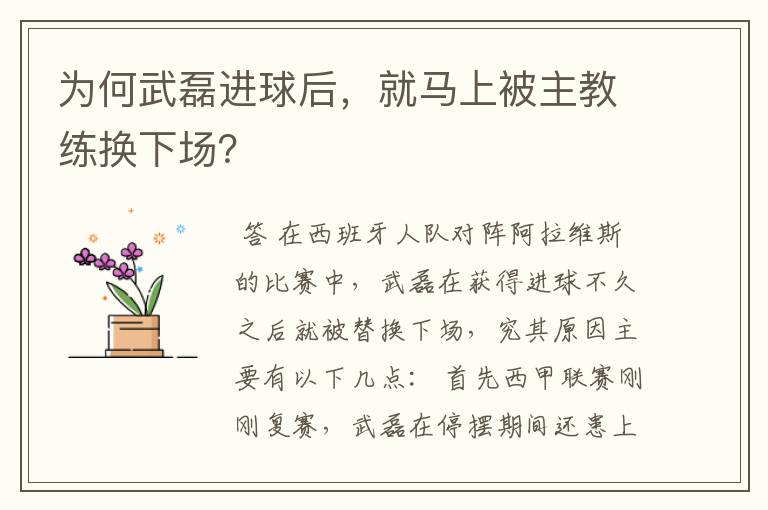 为何武磊进球后，就马上被主教练换下场?

答 在西班牙人队对阵阿拉维斯的比赛中，武磊在获得进球不久之后就被替换下场，究其原因主要有以下几点： 首先西甲联赛刚刚复赛，武磊在停摆期间还患上